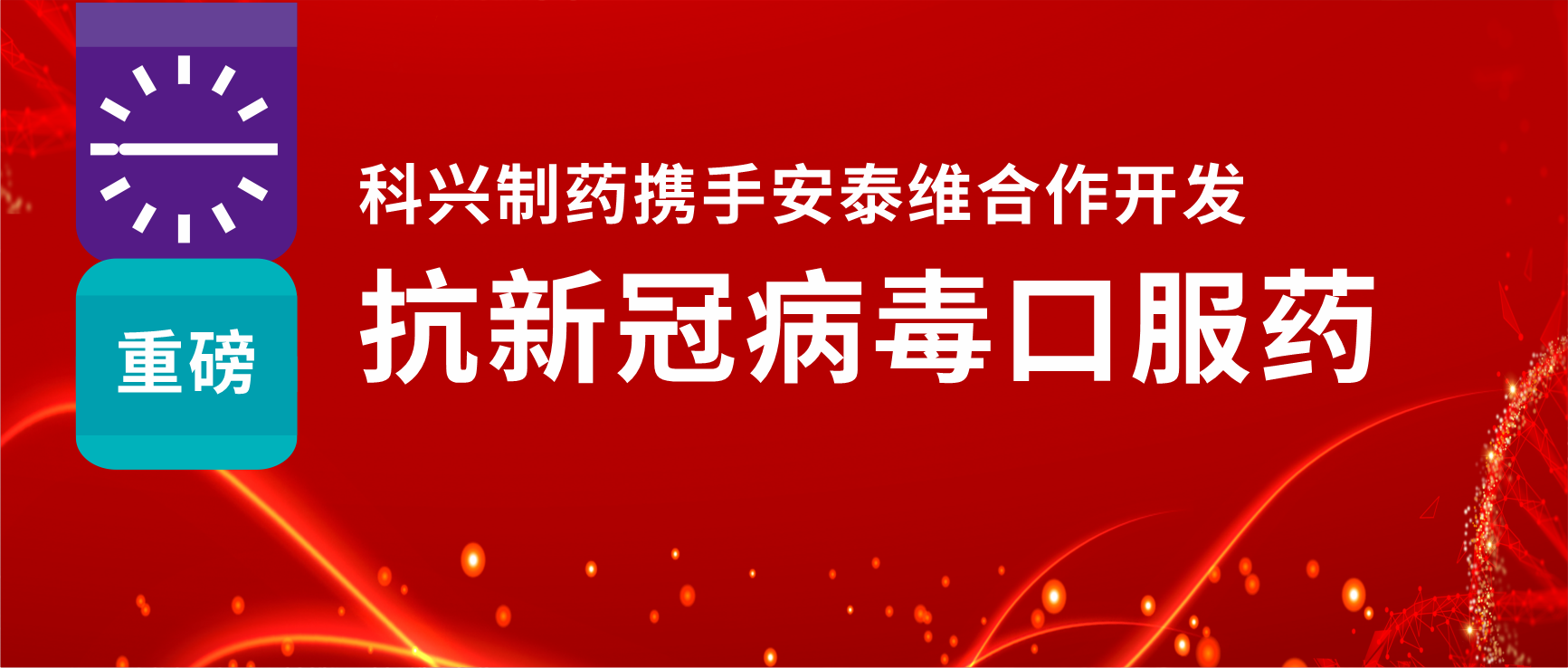 重磅

科兴制药携手安泰维合作开发

抗新冠病毒口服药